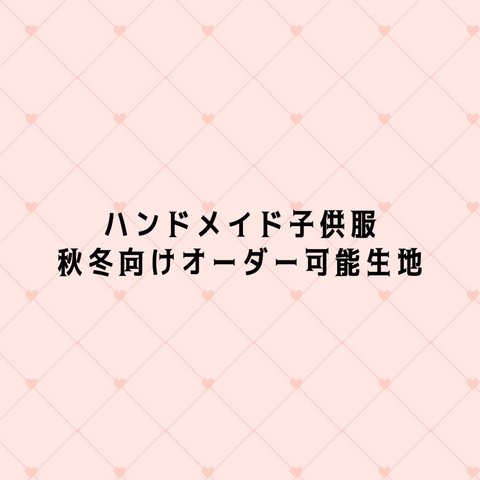 ハンドメイド子供服
秋冬向けオーダー可能生地